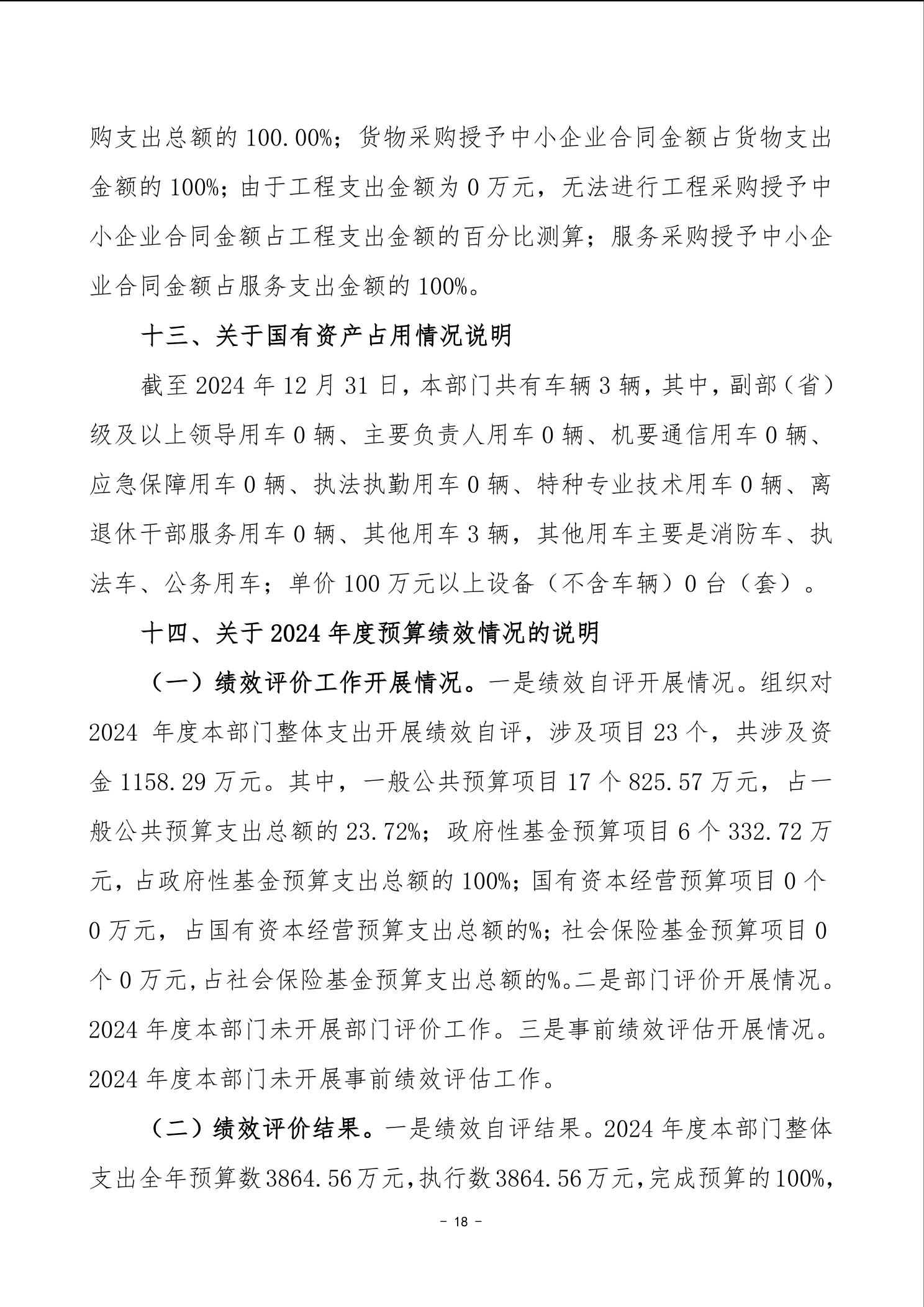 购支出总额的 100.00%；货物采购授予中小企业合同金额占货物支出金额的 100%；由于工程支出金额为 0 万元，无法进行工程采购授予中小企业合同金额占工程支出金额的百分比测算；服务采购授予中小企业合同金额占服务支出金额的 100%。

十三、关于国有资产占用情况说明

截至 2024 年 12 月 31 日，本部门共有车辆 3 辆，其中，副部（省）级及以上领导用车 0 辆、主要负责人用车 0 辆、机要通信用车 0 辆、应急保障用车 0 辆、执法执勤用车 0 辆、特种专业技术用车 0 辆、离退休干部服务用车 0 辆、其他用车 3 辆，其他用车主要是消防车、执法车、公务用车；单价 100 万元以上设备（不含车辆）0 台（套）。

十四、关于 2024 年度预算绩效情况的说明

（一）绩效评价工作开展情况。一是绩效自评开展情况。组织对 2024 年度本部门整体支出开展绩效自评，涉及项目 23 个，共涉及资金 1158.29 万元。其中，一般公共预算项目 17 个 825.57 万元，占一般公共预算支出总额的 23.72%；政府性基金预算项目 6 个 332.72 万元，占政府性基金预算支出总额的 100%；国有资本经营预算项目 0 个 0 万元，占国有资本经营预算支出总额的%；社会保险基金预算项目 0 个 0 万元，占社会保险基金预算支出总额的%。二是部门评价开展情况。2024 年度本部门未开展部门评价工作。三是事前绩效评估开展情况。2024 年度本部门未开展事前绩效评估工作。

（二）绩效评价结果。一是绩效自评结果。2024 年度本部门整体支出全年预算数 3864.56 万元，执行数 3864.56 万元，完成预算的 100%，

- 18 -